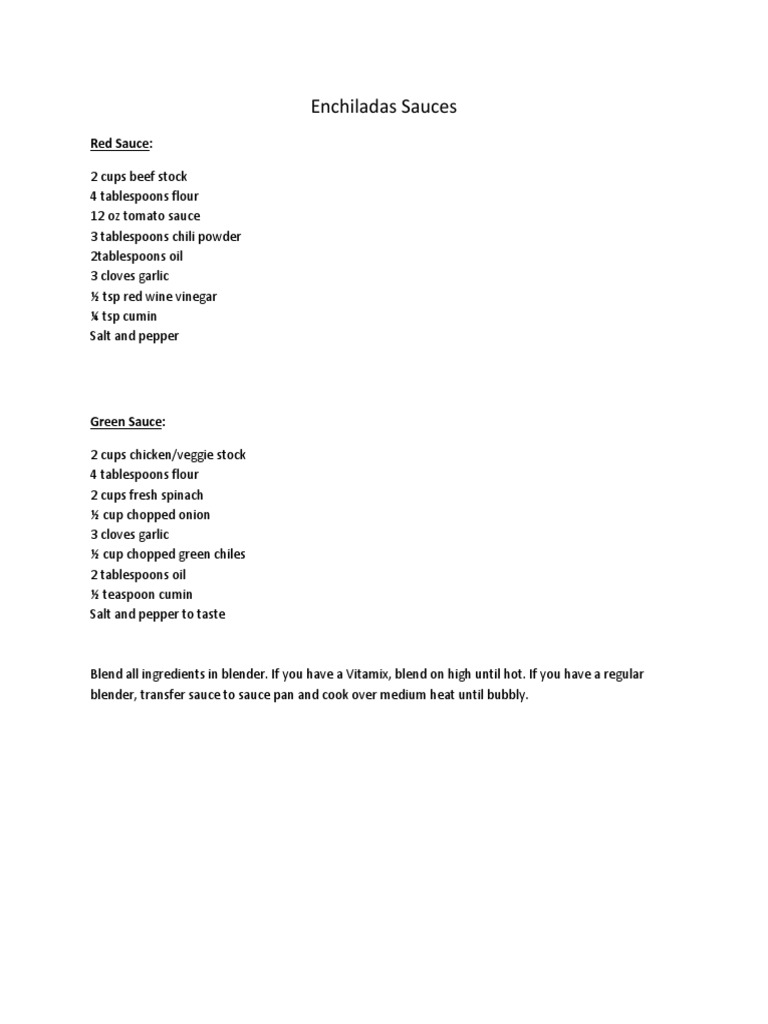 Enchiladas Sauces

Red Sauce:

2 cups beef stock
4 tablespoons flour
12 oz tomato sauce
3 tablespoons chili powder
2tablespoons oil
3 cloves garlic
½ tsp red wine vinegar
¼ tsp cumin
Salt and pepper

Green Sauce:

2 cups chicken/veggie stock
4 tablespoons flour
2 cups fresh spinach
½ cup chopped onion
3 cloves garlic
½ cup chopped green chiles
2 tablespoons oil
½ teaspoon cumin
Salt and pepper to taste

Blend all ingredients in blender. If you have a Vitamix, blend on high until hot. If you have a regular blender, transfer sauce to sauce pan and cook over medium heat until bubbly.